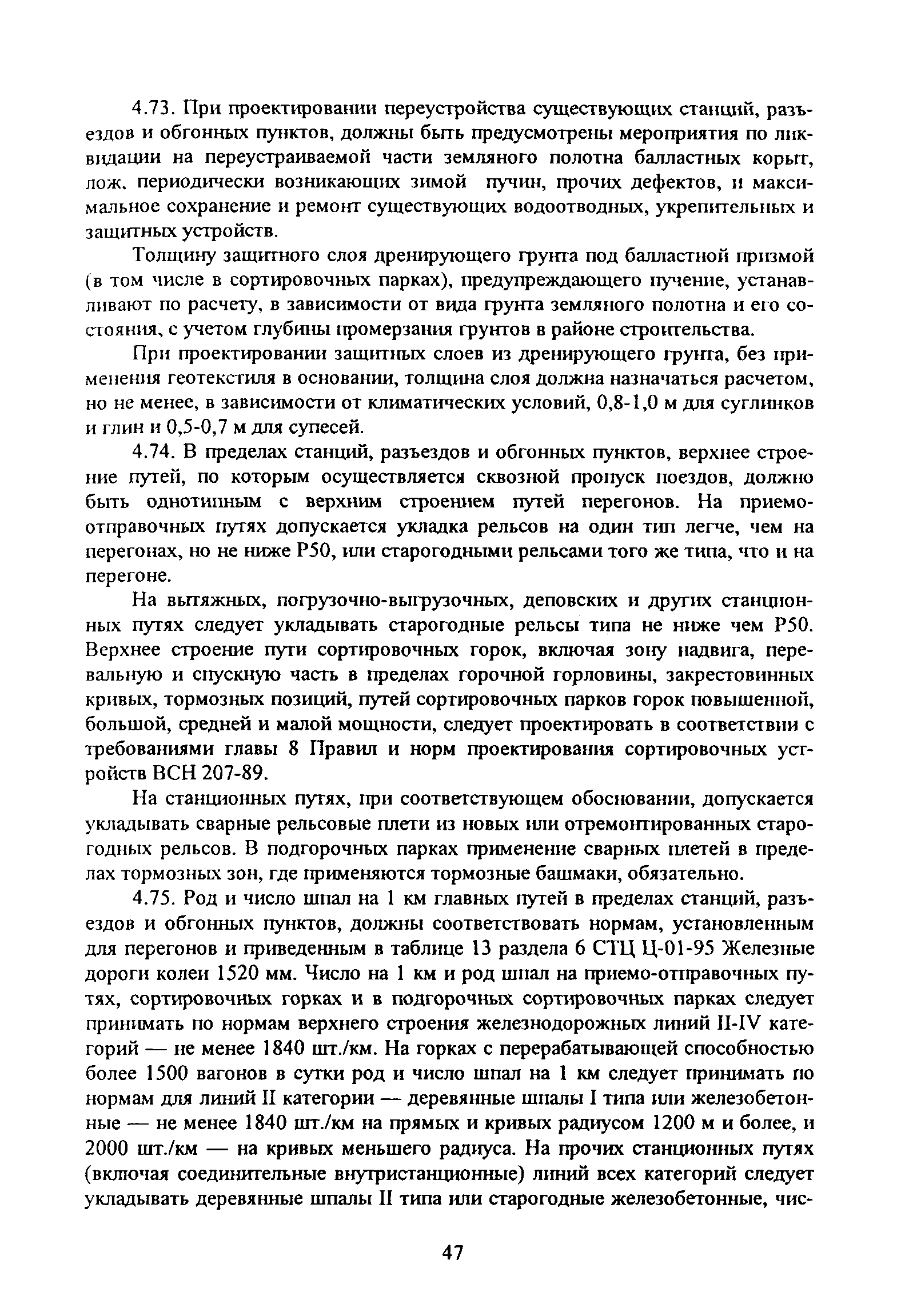 4.73. При проектировании переустройства существующих станций, разъездов и обгонных пунктов, должны быть предусмотрены мероприятия по ликвидации на переустраиваемой части земляного полотна балластных корыт, лож, периодически возникающих зимой пучин, прочих дефектов, и максимальное сохранение и ремонт существующих водоотводных, укрепительных и защитных устройств.

Толщину защитного слоя дренирующего грунта под балластной призмой (в том числе в сортировочных парках), предупреждающего пучение, устанавливают по расчету, в зависимости от вида грунта земляного полотна и его состояния, с учетом глубины промерзания грунтов в районе строительства.

При проектировании защитных слоев из дренирующего грунта, без применения геотекстиля в основании, толщина слоя должна назначаться расчетом, но не менее, в зависимости от климатических условий, 0,8-1,0 м для суглинков и глин и 0,5-0,7 м для супесей.

4.74. В пределах станций, разъездов и обгонных пунктов, верхнее строение путей, по которым осуществляется сквозной пропуск поездов, должно быть однотипным с верхним строением путей перегонов. На приемо-отправочных путях допускается укладка рельсов на один тип легче, чем на перегонах, но не ниже Р50, или старогодными рельсами того же типа, что и на перегоне.

На вытяжных, погрузочно-выгрузочных, деповских и других станционных путях следует укладывать старогодные рельсы типа не ниже чем Р50. Верхнее строение пути сортировочных горок, включая зону надвига, перевальную и спускную часть в пределах горочной горловины, закрестовинных кривых, тормозных позиций, путей сортировочных парков горок повышенной, большой, средней и малой мощности, следует проектировать в соответствии с требованиями главы 8 Правил и норм проектирования сортировочных устройств ВСН 207-89.

На станционных путях, при соответствующем обосновании, допускается укладывать сварные рельсовые плети из новых или отремонтированных старогодных рельсов. В подгорочных парках применение сварных плетей в пределах тормозных зон, где применяются тормозные башмаки, обязательно.

4.75. Род и число шпал на 1 км главных путей в пределах станций, разъездов и обгонных пунктов, должны соответствовать нормам, установленным для перегонов и приведенным в таблице 13 раздела 6 СТЦ Ц-01-95 Железные дороги колеи 1520 мм. Число на 1 км и род шпал на приемо-отправочных путях, сортировочных горках и в подгорочных сортировочных парках следует принимать по нормам верхнего строения железнодорожных линий II-IV категорий — не менее 1840 шт./км. На горках с перерабатывающей способностью более 1500 вагонов в сутки род и число шпал на 1 км следует принимать по нормам для линий II категории — деревянные шпалы I типа или железобетонные — не менее 1840 шт./км на прямых и кривых радиусом 1200 м и более, и 2000 шт./км — на кривых меньшего радиуса. На прочих станционных путях (включая соединительные внутристанционные) линий всех категорий следует укладывать деревянные шпалы II типа или старогодные железобетонные, чис-

47